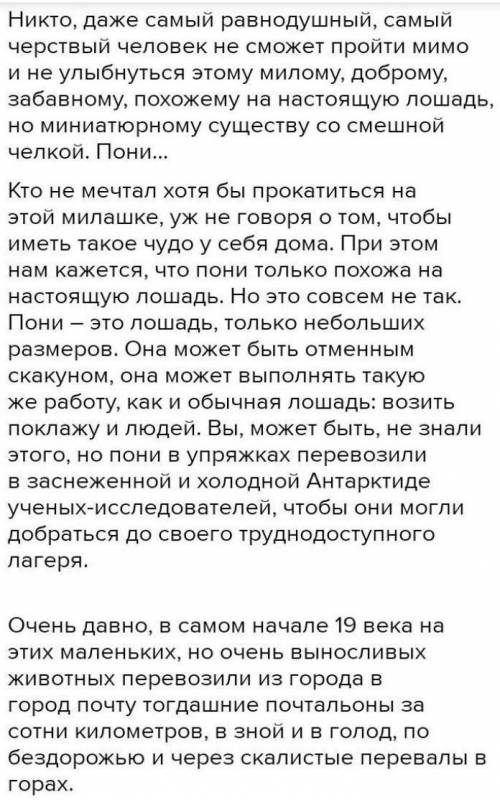 Никто, даже самый равнодушный, самый черствый человек не сможет пройти мимо и не улыбнуться этому милому, доброму, забавному, похожему на настоящую лошадь, но миниатюрному существу со смешной челкой. Пони...

Кто не мечтал хотя бы прокатиться на этой милашке, уж не говоря о том, чтобы иметь такое чудо у себя дома. При этом нам кажется, что пони только похожа на настоящую лошадь. Но это совсем не так. Пони – это лошадь, только небольших размеров. Она может быть отменным скакуном, она может выполнять такую же работу, как и обычная лошадь: возить поклажу и людей. Вы, может быть, не знали этого, но пони в упряжках перевозили в заснеженной и холодной Антарктиде ученых-исследователей, чтобы они могли добраться до своего труднодоступного лагеря.

Очень давно, в самом начале 19 века на этих маленьких, но очень выносливых животных перевозили из города в город почту тогдашние почтальоны за сотни километров, в зной и в голод, по бездорожью и через скалистые перевалы в горах.